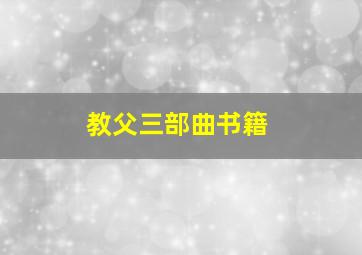 教父三部曲书籍